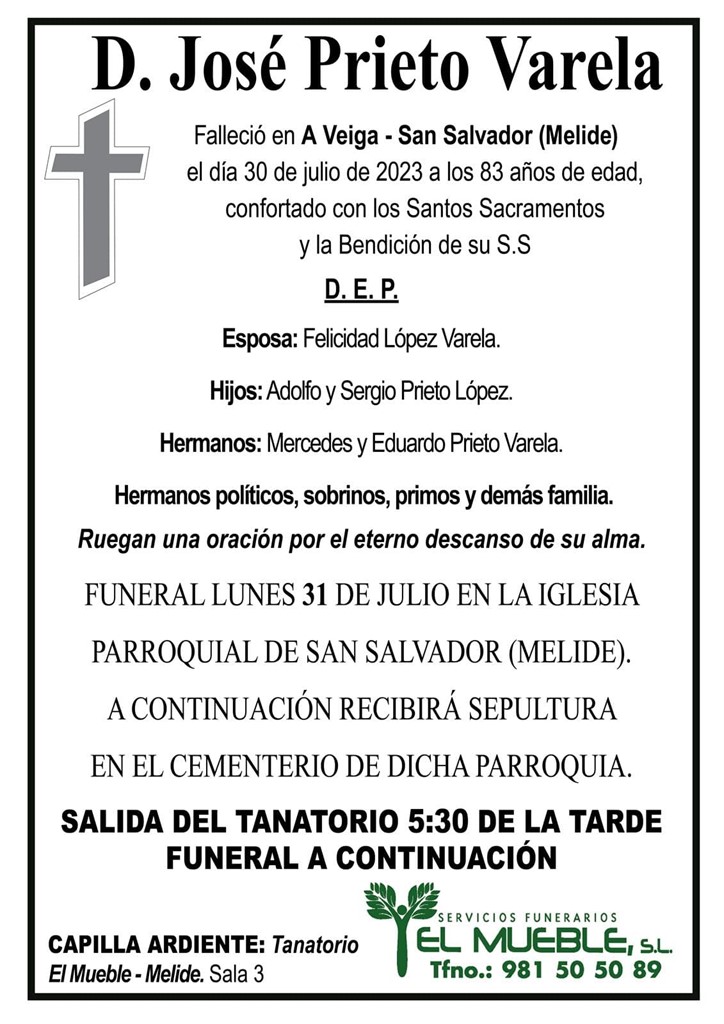 D. José Prieto Varela

Falleció en A Veiga - San Salvador (Melide) el día 30 de julio de 2023 a los 83 años de edad, confortado con los Santos Sacramentos y la Bendición de su S.S

D. E. P.

Esposa: Felicidad López Varela.

Hijos: Adolfo y Sergio Prieto López.

Hermanos: Mercedes y Eduardo Prieto Varela.

Hermanos políticos, sobrinos, primos y demás familia.

Ruegan una oración por el eterno descanso de su alma.

FUNERAL LUNES 31 DE JULIO EN LA IGLESIA PARROQUIAL DE SAN SALVADOR (MELIDE). A CONTINUACIÓN RECIBIRÁ SEPULTURA EN EL CEMENTERIO DE DICHA PARROQUIA.

SALIDA DEL TANATORIO 5:30 DE LA TARDE
FUNERAL A CONTINUACIÓN

CAPILLA ARDIENTE: Tanatorio El Mueble - Melide. Sala 3

SERVICIOS FUNERARIOS
EL MUEBLE, S.L.
Tfno.: 981 50 50 89